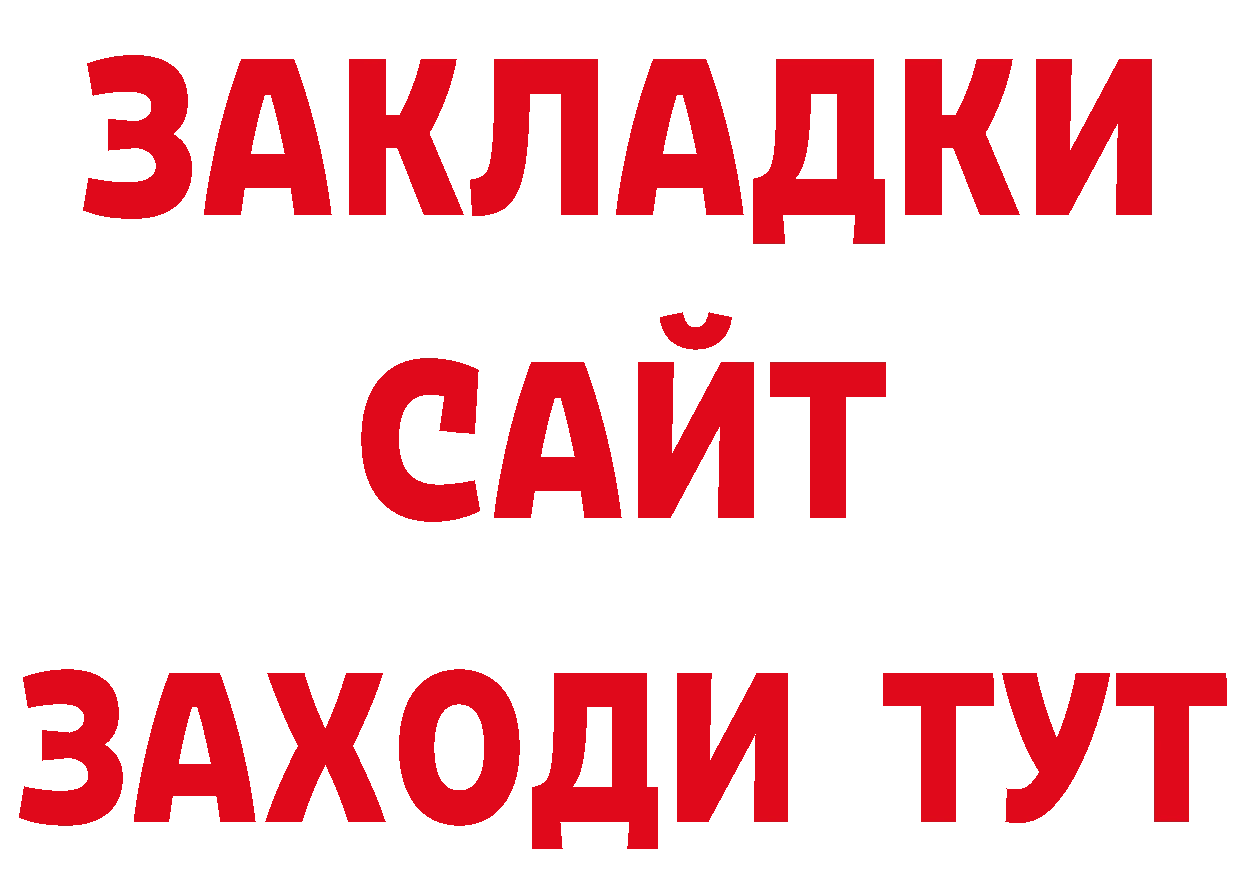 ЗАКЛАДКИ
САЙТ
ЗАХОДИ ТУТ